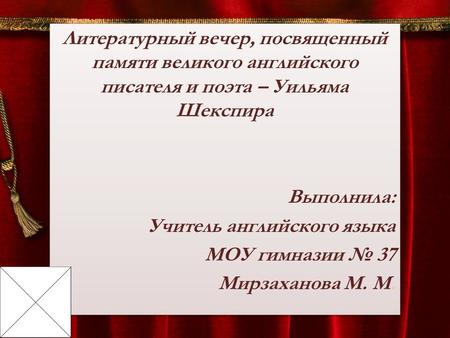 Литературный вечер, посвященный памяти великого английского писателя и поэта – Уильяма Шекспира

Выполнила:
Учитель английского языка
МОУ гимназии № 37
Мирзаханова М. М